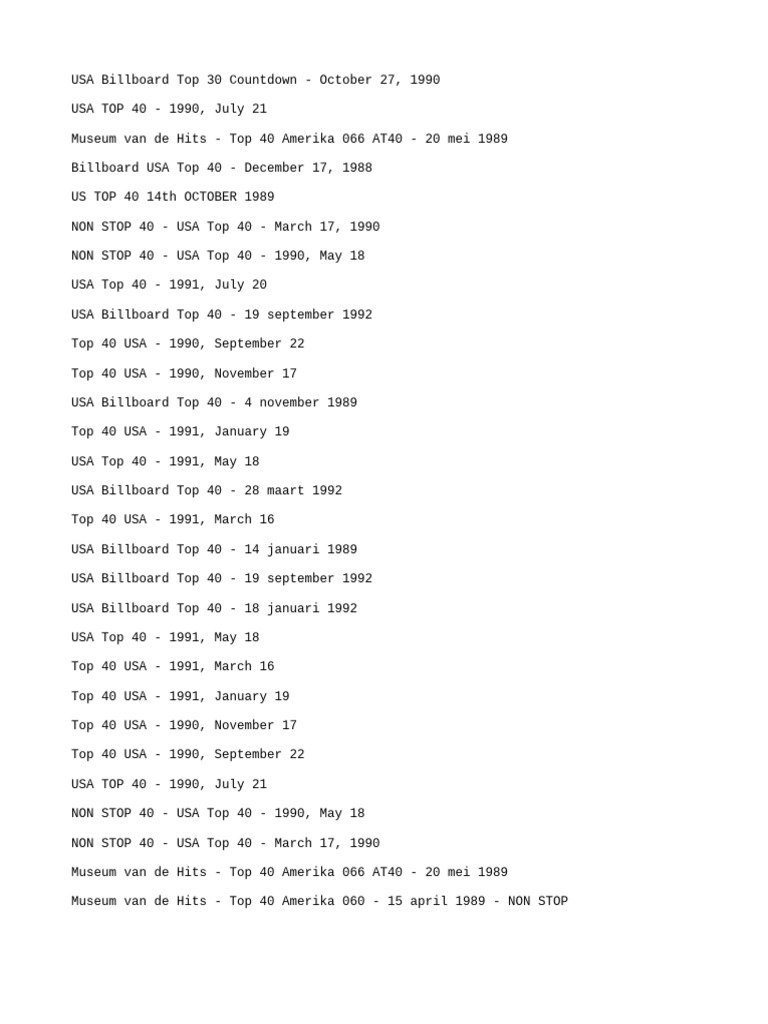 USA Billboard Top 30 Countdown - October 27, 1990

USA TOP 40 - 1990, July 21

Museum van de Hits - Top 40 Amerika 066 AT40 - 20 mei 1989

Billboard USA Top 40 - December 17, 1988

US TOP 40 14th OCTOBER 1989

NON STOP 40 - USA Top 40 - March 17, 1990

NON STOP 40 - USA Top 40 - 1990, May 18

USA Top 40 - 1991, July 20

USA Billboard Top 40 - 19 september 1992

Top 40 USA - 1990, September 22

Top 40 USA - 1990, November 17

USA Billboard Top 40 - 4 november 1989

Top 40 USA - 1991, January 19

USA Top 40 - 1991, May 18

USA Billboard Top 40 - 28 maart 1992

Top 40 USA - 1991, March 16

USA Billboard Top 40 - 14 januari 1989

USA Billboard Top 40 - 19 september 1992

USA Billboard Top 40 - 18 januari 1992

USA Top 40 - 1991, May 18

Top 40 USA - 1991, March 16

Top 40 USA - 1991, January 19

Top 40 USA - 1990, November 17

Top 40 USA - 1990, September 22

USA TOP 40 - 1990, July 21

NON STOP 40 - USA Top 40 - 1990, May 18

NON STOP 40 - USA Top 40 - March 17, 1990

Museum van de Hits - Top 40 Amerika 066 AT40 - 20 mei 1989

Museum van de Hits - Top 40 Amerika 060 - 15 april 1989 - NON STOP